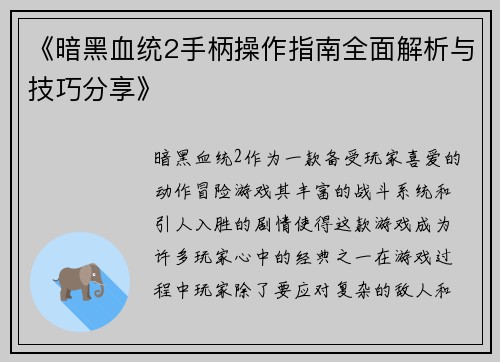 《暗黑血统2手柄操作指南全面解析与技巧分享》

暗黑血统2作为一款备受玩家喜爱的动作冒险游戏其丰富的战斗系统和引人入胜的剧情使得这款游戏成为许多玩家心中的经典之一在游戏过程中玩家除了要应对复杂的敌人和